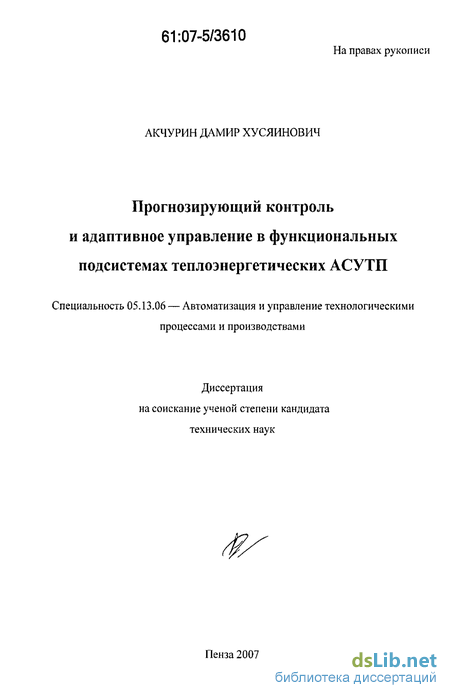 61:07-5/3610

На правах рукописи

АКЧУРИН ДАМИР ХУСЯИНОВИЧ

Прогнозирующий контроль и адаптивное управление в функциональных подсистемах теплоэнергетических АСУТП

Специальность 05.13.06 — Автоматизация и управление технологическими процессами и производствами

Диссертация на соискание ученой степени кандидата технических наук

Пенза 2007

dsLib.net
библиотека диссертаций